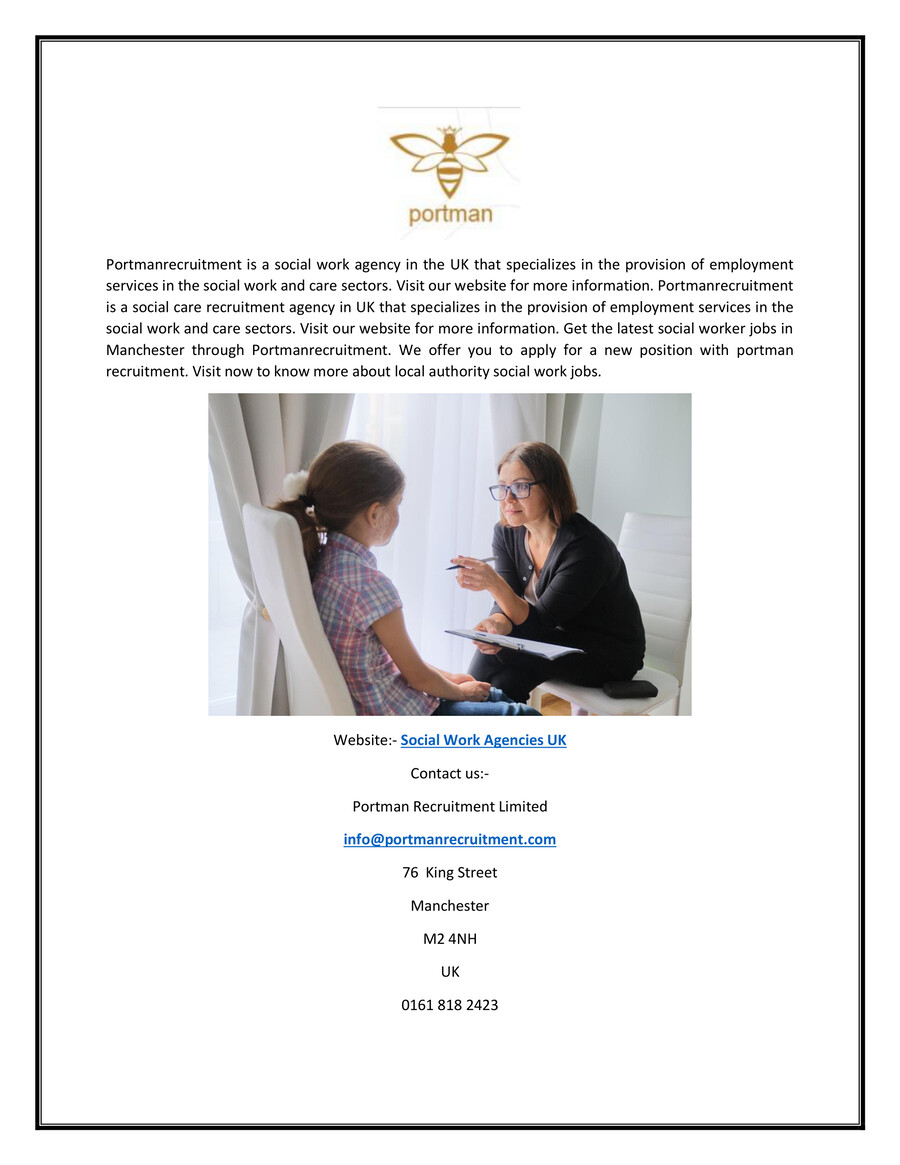 portman

Portmanrecruitment is a social work agency in the UK that specializes in the provision of employment services in the social work and care sectors. Visit our website for more information. Portmanrecruitment is a social care recruitment agency in UK that specializes in the provision of employment services in the social work and care sectors. Visit our website for more information. Get the latest social worker jobs in Manchester through Portmanrecruitment. We offer you to apply for a new position with portman recruitment. Visit now to know more about local authority social work jobs.

Website:- Social Work Agencies UK

Contact us:-

Portman Recruitment Limited

info@portmanrecruitment.com

76 King Street

Manchester

M2 4NH

UK

0161 818 2423